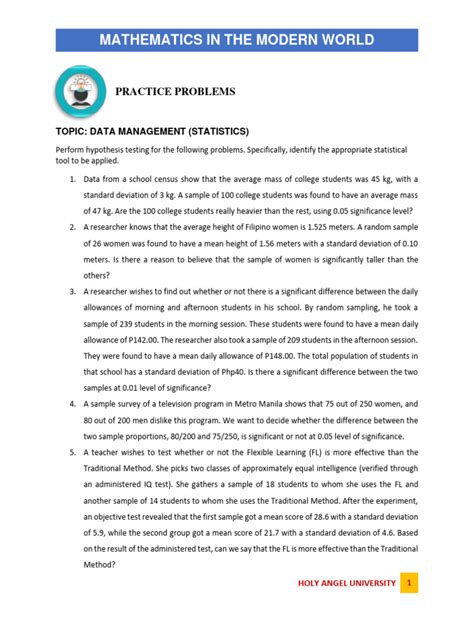 MATHEMATICS IN THE MODERN WORLD

PRACTICE PROBLEMS

TOPIC: DATA MANAGEMENT (STATISTICS)

Perform hypothesis testing for the following problems. Specifically, identify the appropriate statistical tool to be applied.

1. Data from a school census show that the average mass of college students was 45 kg, with a standard deviation of 3 kg. A sample of 100 college students was found to have an average mass of 47 kg. Are the 100 college students really heavier than the rest, using 0.05 significance level?

2. A researcher knows that the average height of Filipino women is 1.525 meters. A random sample of 26 women was found to have a mean height of 1.56 meters with a standard deviation of 0.10 meters. Is there a reason to believe that the sample of women is significantly taller than the others?

3. A researcher wishes to find out whether or not there is a significant difference between the daily allowances of morning and afternoon students in his school. By random sampling, he took a sample of 239 students in the morning session. These students were found to have a mean daily allowance of P142.00. The researcher also took a sample of 209 students in the afternoon session. They were found to have a mean daily allowance of P148.00. The total population of students in that school has a standard deviation of Php40. Is there a significant difference between the two samples at 0.01 level of significance?

4. A sample survey of a television program in Metro Manila shows that 75 out of 250 women, and 80 out of 200 men dislike this program. We want to decide whether the difference between the two sample proportions, 80/200 and 75/250, is significant or not at 0.05 level of significance.

5. A teacher wishes to test whether or not the Flexible Learning (FL) is more effective than the Traditional Method. She picks two classes of approximately equal intelligence (verified through an administered IQ test). She gathers a sample of 18 students to whom she uses the FL and another sample of 14 students to whom she uses the Traditional Method. After the experiment, an objective test revealed that the first sample got a mean score of 28.6 with a standard deviation of 5.9, while the second group got a mean score of 21.7 with a standard deviation of 4.6. Based on the result of the administered test, can we say that the FL is more effective than the Traditional Method?

HOLY ANGEL UNIVERSITY 1